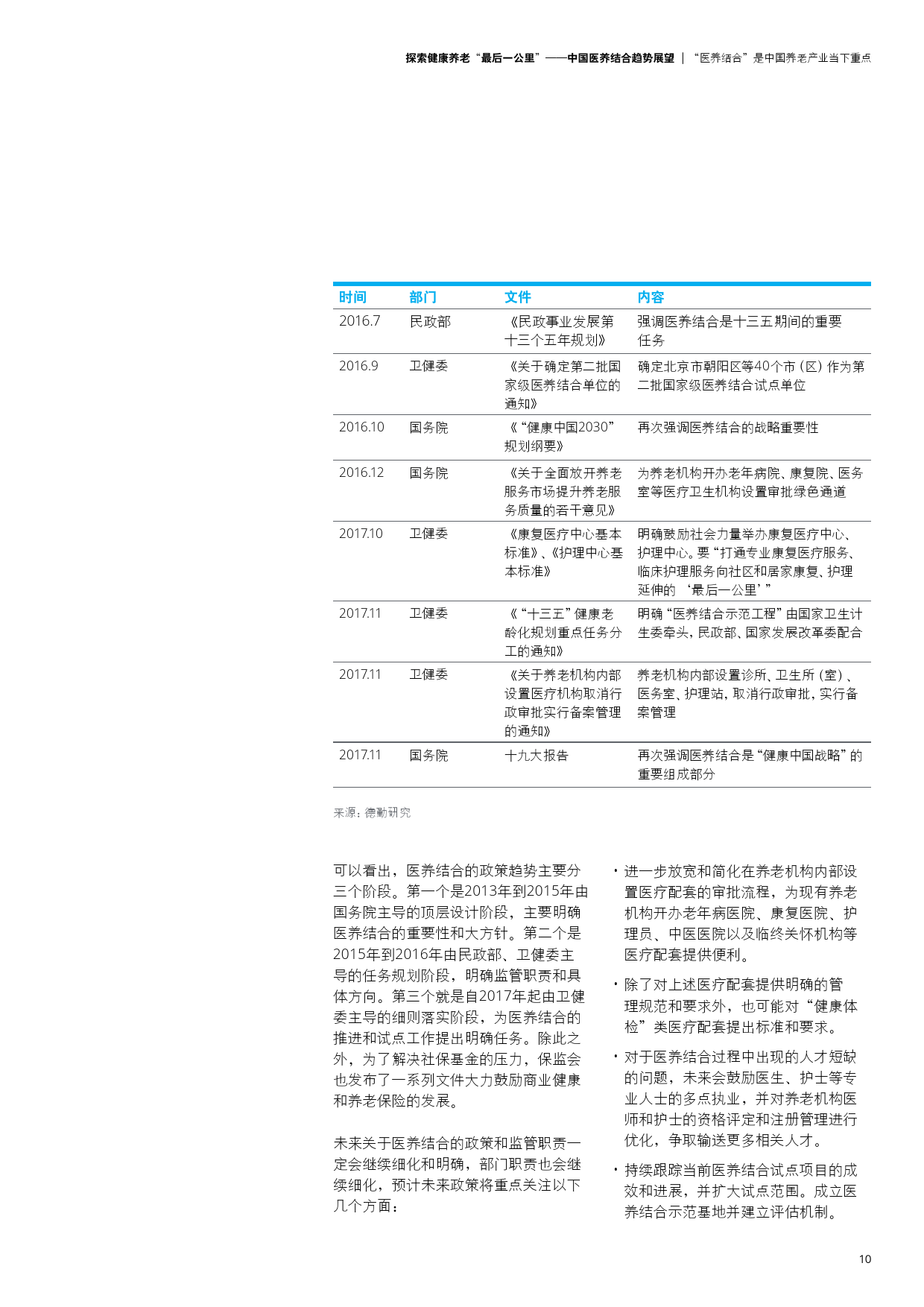 探索健康养老“最后一公里”——中国医养结合趋势展望 | “医养结合”是中国养老产业当下重点

| 时间 | 部门 | 文件 | 内容 |
|---|---|---|---|
| 2016.7 | 民政部 | 《民政事业发展第十三个五年规划》 | 强调医养结合是十三五期间的重要任务 |
| 2016.9 | 卫健委 | 《关于确定第二批国家级医养结合单位的通知》 | 确定北京市朝阳区等40个市（区）作为第二批国家级医养结合试点单位 |
| 2016.10 | 国务院 | 《“健康中国2030”规划纲要》 | 再次强调医养结合的战略重要性 |
| 2016.12 | 国务院 | 《关于全面放开养老服务市场提升养老服务质量的若干意见》 | 为养老机构开办老年病院、康复院、医务室等医疗卫生机构设置审批绿色通道 |
| 2017.10 | 卫健委 | 《康复医疗中心基本标准》、《护理中心基本标准》 | 明确鼓励社会力量举办康复医疗中心、护理中心。要“打通专业康复医疗服务、临床护理服务向社区和居家康复、护理延伸的‘最后一公里’” |
| 2017.11 | 卫健委 | 《“十三五”健康老龄化规划重点任务分工的通知》 | 明确“医养结合示范工程”由国家卫生计生委牵头，民政部、国家发展改革委配合 |
| 2017.11 | 卫健委 | 《关于养老机构内部设置医疗机构取消行政审批实行备案管理的通知》 | 养老机构内部设置诊所、卫生所（室）、医务室、护理站，取消行政审批，实行备案管理 |
| 2017.11 | 国务院 | 十九大报告 | 再次强调医养结合是“健康中国战略”的重要组成部分 |

来源：德勤研究

可以看出，医养结合的政策趋势主要分三个阶段。第一个是2013年到2015年由国务院主导的顶层设计阶段，主要明确医养结合的重要性和大方针。第二个是2015年到2016年由民政部、卫健委主导的任务规划阶段，明确监管职责和具体方向。第三个就是自2017年起由卫健委主导的细则落实阶段，为医养结合的推进和试点工作提出明确任务。除此之外，为了解决社保基金的压力，保监会也发布了一系列文件大力鼓励商业健康和养老保险的发展。

未来关于医养结合的政策和监管职责一定会继续细化和明确，部门职责也会继续细化，预计未来政策将重点关注以下几个方面：

• 进一步放宽和简化在养老机构内部设置医疗配套的审批流程，为现有养老机构开办老年病医院、康复医院、护理员、中医医院以及临终关怀机构等医疗配套提供便利。

• 除了对上述医疗配套提供明确的管理规范和要求外，也可能对“健康体检”类医疗配套提出标准和要求。

• 对于医养结合过程中出现的人才短缺的问题，未来会鼓励医生、护士等专业人士的多点执业，并对养老机构医师和护士的资格评定和注册管理进行优化，争取输送更多相关人才。

• 持续跟踪当前医养结合试点项目的成效和进展，并扩大试点范围。成立医养结合示范基地并建立评估机制。

10